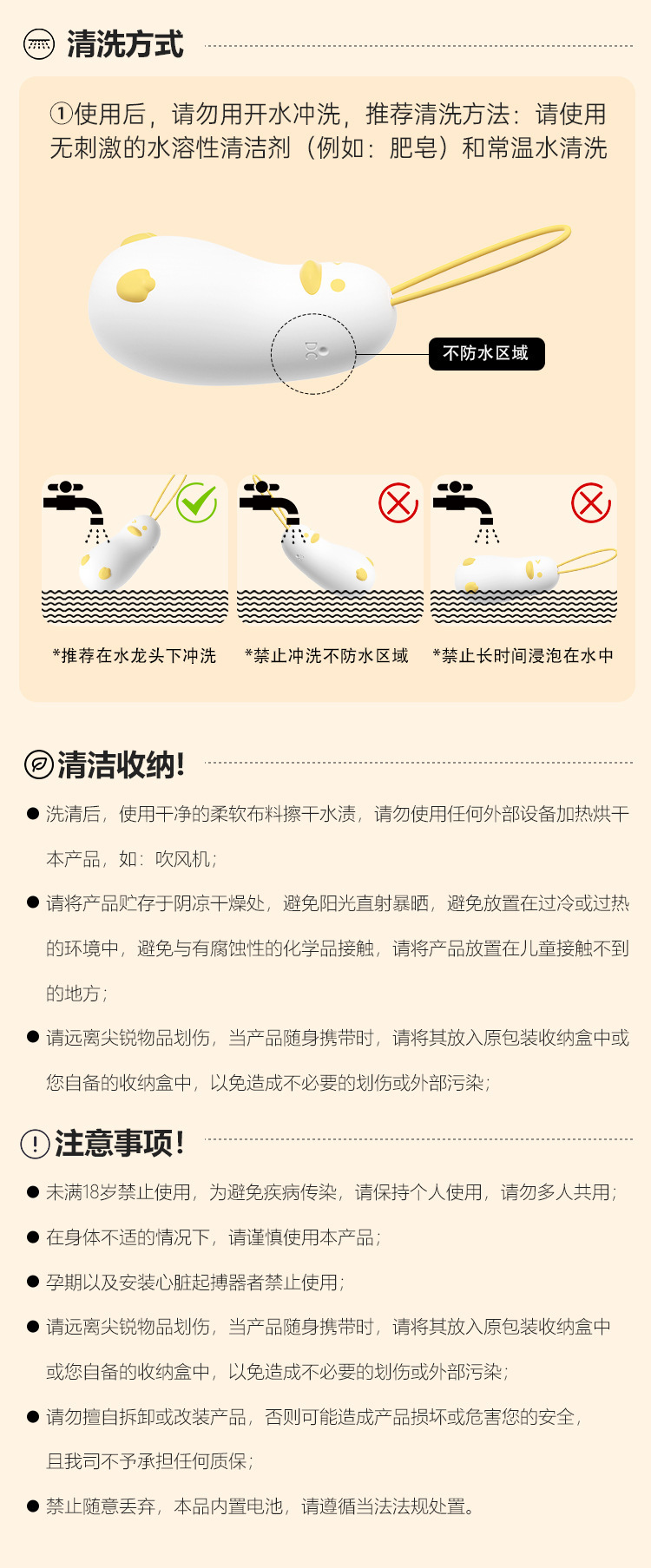 清洗方式

①使用后，请勿用开水冲洗，推荐清洗方法：请使用无刺激的水溶性清洁剂（例如：肥皂）和常温水清洗

DC

不防水区域

*推荐在水龙头下冲洗

*禁止冲洗不防水区域

*禁止长时间浸泡在水中

清洁收纳!

● 洗清后，使用干净的柔软布料擦干水渍，请勿使用任何外部设备加热烘干本产品，如：吹风机；

● 请将产品贮存于阴凉干燥处，避免阳光直射暴晒，避免放置在过冷或过热的环境中，避免与有腐蚀性的化学品接触，请将产品放置在儿童接触不到的地方；

● 请远离尖锐物品划伤，当产品随身携带时，请将其放入原包装收纳盒中或您自备的收纳盒中，以免造成不必要的划伤或外部污染；

注意事项!

● 未满18岁禁止使用，为避免疾病传染，请保持个人使用，请勿多人共用；

● 在身体不适的情况下，请谨慎使用本产品；

● 孕期以及安装心脏起搏器者禁止使用；

● 请远离尖锐物品划伤，当产品随身携带时，请将其放入原包装收纳盒中或您自备的收纳盒中，以免造成不必要的划伤或外部污染；

● 请勿擅自拆卸或改装产品，否则可能造成产品损坏或危害您的安全，且我司不予承担任何质保；

● 禁止随意丢弃，本品内置电池，请遵循当法法规处置。